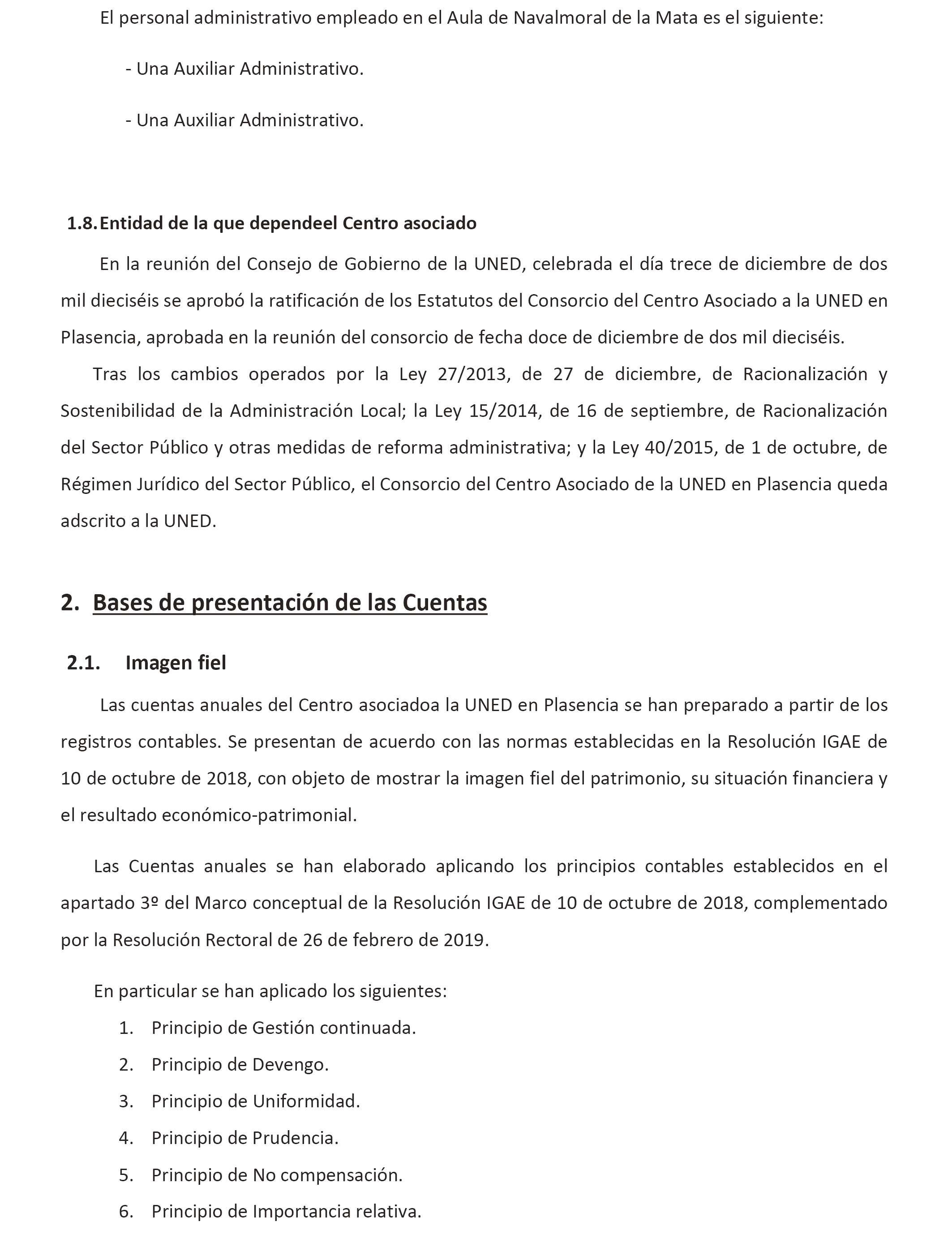 El personal administrativo empleado en el Aula de Navalmoral de la Mata es el siguiente:

- Una Auxiliar Administrativo.

- Una Auxiliar Administrativo.

1.8. Entidad de la que dependeel Centro asociado

En la reunión del Consejo de Gobierno de la UNED, celebrada el día trece de diciembre de dos mil dieciséis se aprobó la ratificación de los Estatutos del Consorcio del Centro Asociado a la UNED en Plasencia, aprobada en la reunión del consorcio de fecha doce de diciembre de dos mil dieciséis.

Tras los cambios operados por la Ley 27/2013, de 27 de diciembre, de Racionalización y Sostenibilidad de la Administración Local; la Ley 15/2014, de 16 de septiembre, de Racionalización del Sector Público y otras medidas de reforma administrativa; y la Ley 40/2015, de 1 de octubre, de Régimen Jurídico del Sector Público, el Consorcio del Centro Asociado de la UNED en Plasencia queda adscrito a la UNED.

2. Bases de presentación de las Cuentas

2.1. Imagen fiel

Las cuentas anuales del Centro asociadoa la UNED en Plasencia se han preparado a partir de los registros contables. Se presentan de acuerdo con las normas establecidas en la Resolución IGAE de 10 de octubre de 2018, con objeto de mostrar la imagen fiel del patrimonio, su situación financiera y el resultado económico-patrimonial.

Las Cuentas anuales se han elaborado aplicando los principios contables establecidos en el apartado 3º del Marco conceptual de la Resolución IGAE de 10 de octubre de 2018, complementado por la Resolución Rectoral de 26 de febrero de 2019.

En particular se han aplicado los siguientes:

1. Principio de Gestión continuada.
2. Principio de Devengo.
3. Principio de Uniformidad.
4. Principio de Prudencia.
5. Principio de No compensación.
6. Principio de Importancia relativa.